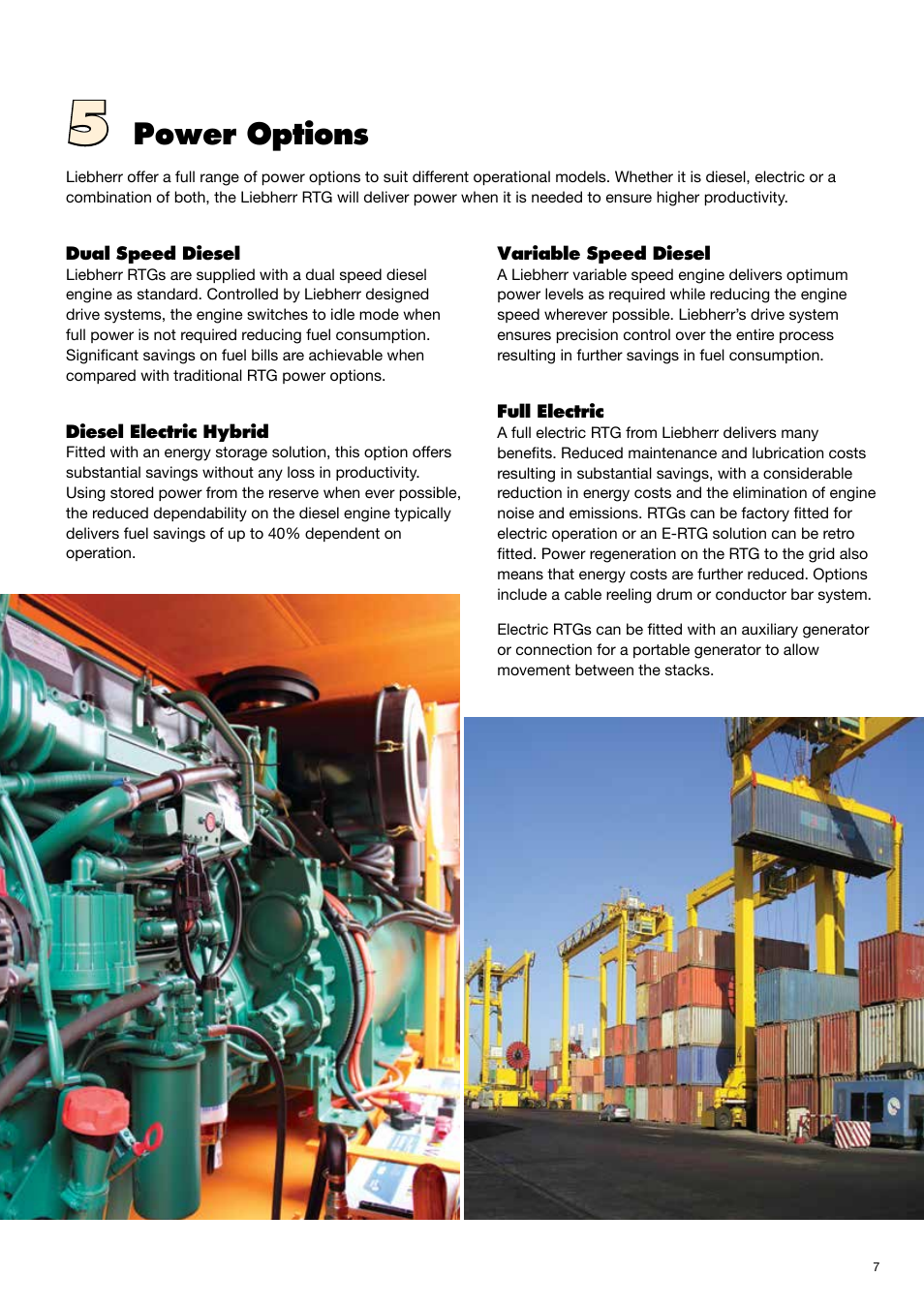 5 Power Options

Liebherr offer a full range of power options to suit different operational models. Whether it is diesel, electric or a combination of both, the Liebherr RTG will deliver power when it is needed to ensure higher productivity.

Dual Speed Diesel
Liebherr RTGs are supplied with a dual speed diesel engine as standard. Controlled by Liebherr designed drive systems, the engine switches to idle mode when full power is not required reducing fuel consumption. Significant savings on fuel bills are achievable when compared with traditional RTG power options.

Diesel Electric Hybrid
Fitted with an energy storage solution, this option offers substantial savings without any loss in productivity. Using stored power from the reserve when ever possible, the reduced dependability on the diesel engine typically delivers fuel savings of up to 40% dependent on operation.

Variable Speed Diesel
A Liebherr variable speed engine delivers optimum power levels as required while reducing the engine speed wherever possible. Liebherr's drive system ensures precision control over the entire process resulting in further savings in fuel consumption.

Full Electric
A full electric RTG from Liebherr delivers many benefits. Reduced maintenance and lubrication costs resulting in substantial savings, with a considerable reduction in energy costs and the elimination of engine noise and emissions. RTGs can be factory fitted for electric operation or an E-RTG solution can be retro fitted. Power regeneration on the RTG to the grid also means that energy costs are further reduced. Options include a cable reeling drum or conductor bar system.

Electric RTGs can be fitted with an auxiliary generator or connection for a portable generator to allow movement between the stacks.

7